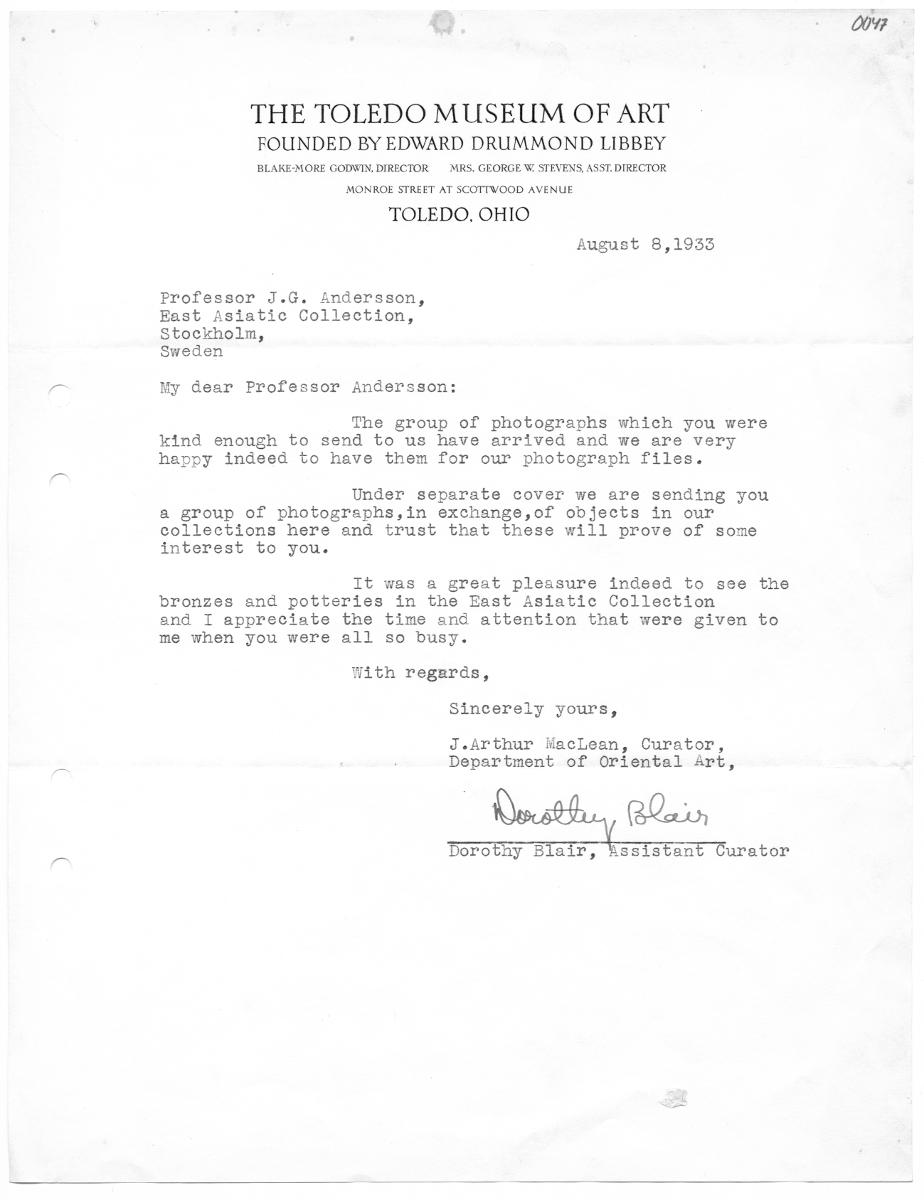 0047

THE TOLEDO MUSEUM OF ART
FOUNDED BY EDWARD DRUMMOND LIBBEY
BLAKE-MORE GODWIN, DIRECTOR MRS. GEORGE W. STEVENS, ASST. DIRECTOR
MONROE STREET AT SCOTTWOOD AVENUE
TOLEDO, OHIO

August 8,1933

Professor J.G. Andersson,
East Asiatic Collection,
Stockholm,
Sweden

My dear Professor Andersson:

The group of photographs which you were kind enough to send to us have arrived and we are very happy indeed to have them for our photograph files.

Under separate cover we are sending you a group of photographs,in exchange,of objects in our collections here and trust that these will prove of some interest to you.

It was a great pleasure indeed to see the bronzes and potteries in the East Asiatic Collection and I appreciate the time and attention that were given to me when you were all so busy.

With regards,

Sincerely yours,

J.Arthur MacLean, Curator,
Department of Oriental Art,

Dorothy Blair

Dorothy Blair, Assistant Curator